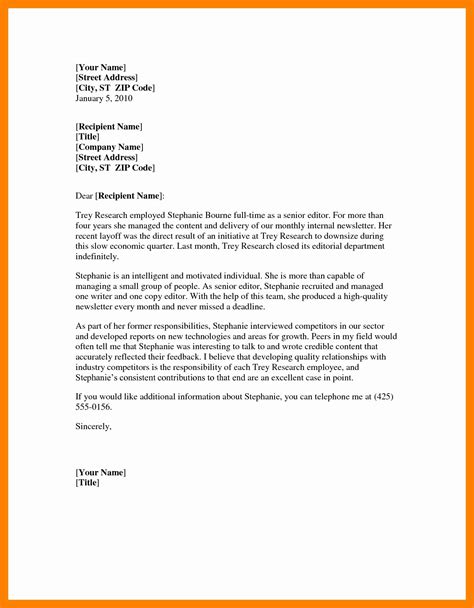 [Your Name]
[Street Address]
[City, ST ZIP Code]
January 5, 2010

[Recipient Name]
[Title]
[Company Name]
[Street Address]
[City, ST ZIP Code]

Dear [Recipient Name]:

Trey Research employed Stephanie Bourne full-time as a senior editor. For more than four years she managed the content and delivery of our monthly internal newsletter. Her recent layoff was the direct result of an initiative at Trey Research to downsize during this slow economic quarter. Last month, Trey Research closed its editorial department indefinitely.

Stephanie is an intelligent and motivated individual. She is more than capable of managing a small group of people. As senior editor, Stephanie recruited and managed one writer and one copy editor. With the help of this team, she produced a high-quality newsletter every month and never missed a deadline.

As part of her former responsibilities, Stephanie interviewed competitors in our sector and developed reports on new technologies and areas for growth. Peers in my field would often tell me that Stephanie was interesting to talk to and wrote credible content that accurately reflected their feedback. I believe that developing quality relationships with industry competitors is the responsibility of each Trey Research employee, and Stephanie's consistent contributions to that end are an excellent case in point.

If you would like additional information about Stephanie, you can telephone me at (425) 555-0156.

Sincerely,

[Your Name]
[Title]